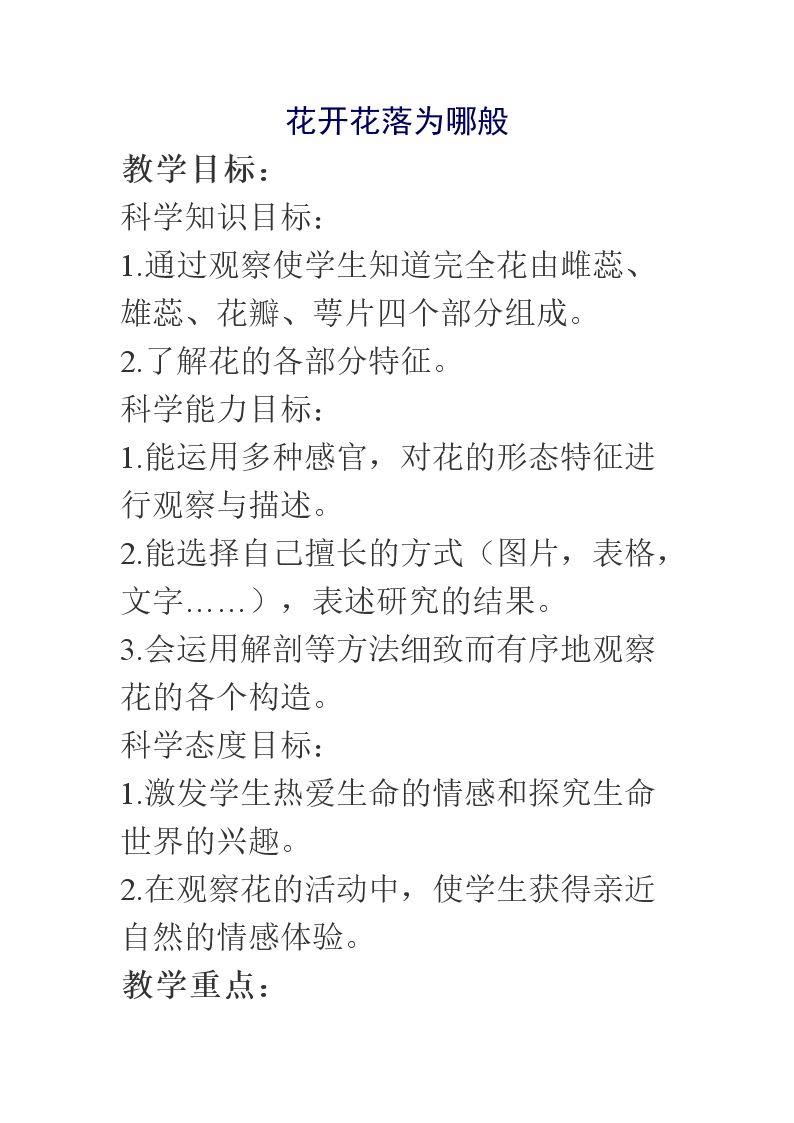 花开花落为哪般

教学目标：

科学知识目标：

1.通过观察使学生知道完全花由雌蕊、雄蕊、花瓣、萼片四个部分组成。

2.了解花的各部分特征。

科学能力目标：

1.能运用多种感官，对花的形态特征进行观察与描述。

2.能选择自己擅长的方式（图片，表格，文字……），表述研究的结果。

3.会运用解剖等方法细致而有序地观察花的各个构造。

科学态度目标：

1.激发学生热爱生命的情感和探究生命世界的兴趣。

2.在观察花的活动中，使学生获得亲近自然的情感体验。

教学重点：